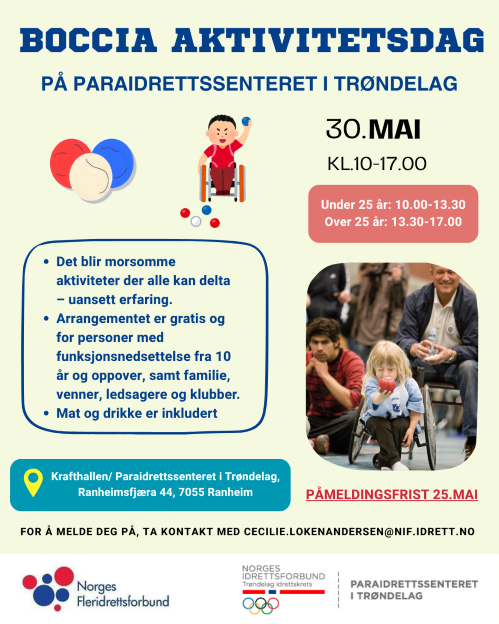 BOCCIA AKTIVITETSDAG

PÅ PARAIDRETTSSENTERET I TRØNDELAG

30.MAI
KL.10-17.00

Under 25 år: 10.00-13.30
Over 25 år: 13.30-17.00

- Det blir morsomme aktiviteter der alle kan delta – uansett erfaring.
- Arrangementet er gratis og for personer med funksjonsnedsettelse fra 10 år og oppover, samt familie, venner, ledsagere og klubber.
- Mat og drikke er inkludert

Krafthallen/ Paraidrettssenteret i Trøndelag, Ranheimsfjæra 44, 7055 Ranheim

PÅMELDINGSFRIST 25.MAI

FOR Å MELDE DEG PÅ, TA KONTAKT MED CECILIE.LOKENANDERSEN@NIF.IDRETT.NO

Norges Fleridrettsforbund

NORGES IDRETTSFORBUND
Trøndelag idrettskrets

PARAIDRETTSSENTERET I TRØNDELAG